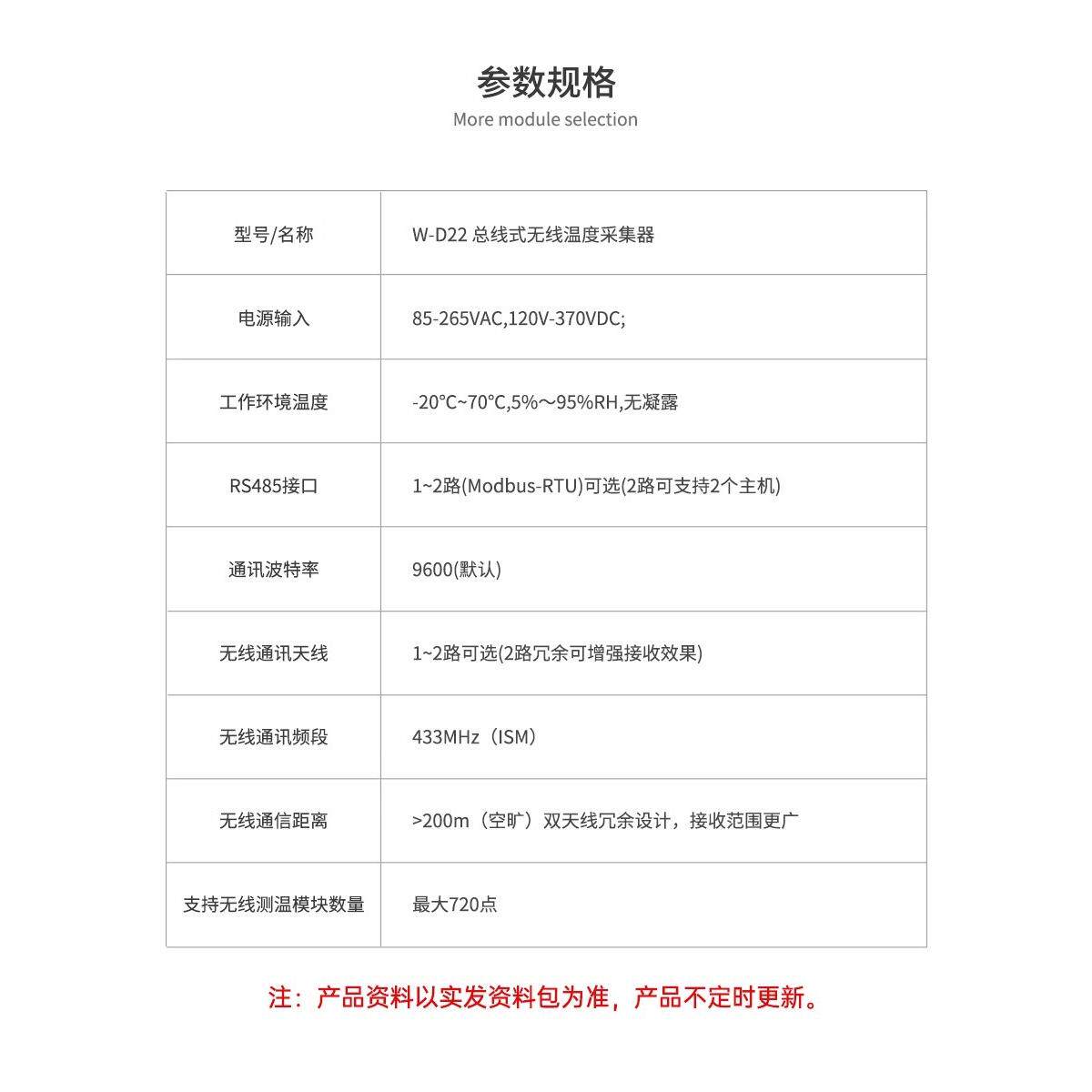 参数规格
More module selection

| 型号/名称 | W-D22 总线式无线温度采集器 |
|---|---|
| 电源输入 | 85-265VAC,120V-370VDC; |
| 工作环境温度 | -20°C~70°C,5%～95%RH,无凝露 |
| RS485接口 | 1~2路(Modbus-RTU)可选(2路可支持2个主机) |
| 通讯波特率 | 9600(默认) |
| 无线通讯天线 | 1~2路可选(2路冗余可增强接收效果) |
| 无线通讯频段 | 433MHz（ISM） |
| 无线通信距离 | >200m（空旷）双天线冗余设计，接收范围更广 |
| 支持无线测温模块数量 | 最大720点 |

注：产品资料以实发资料包为准，产品不定时更新。